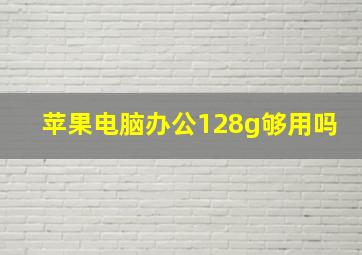 苹果电脑办公128g够用吗